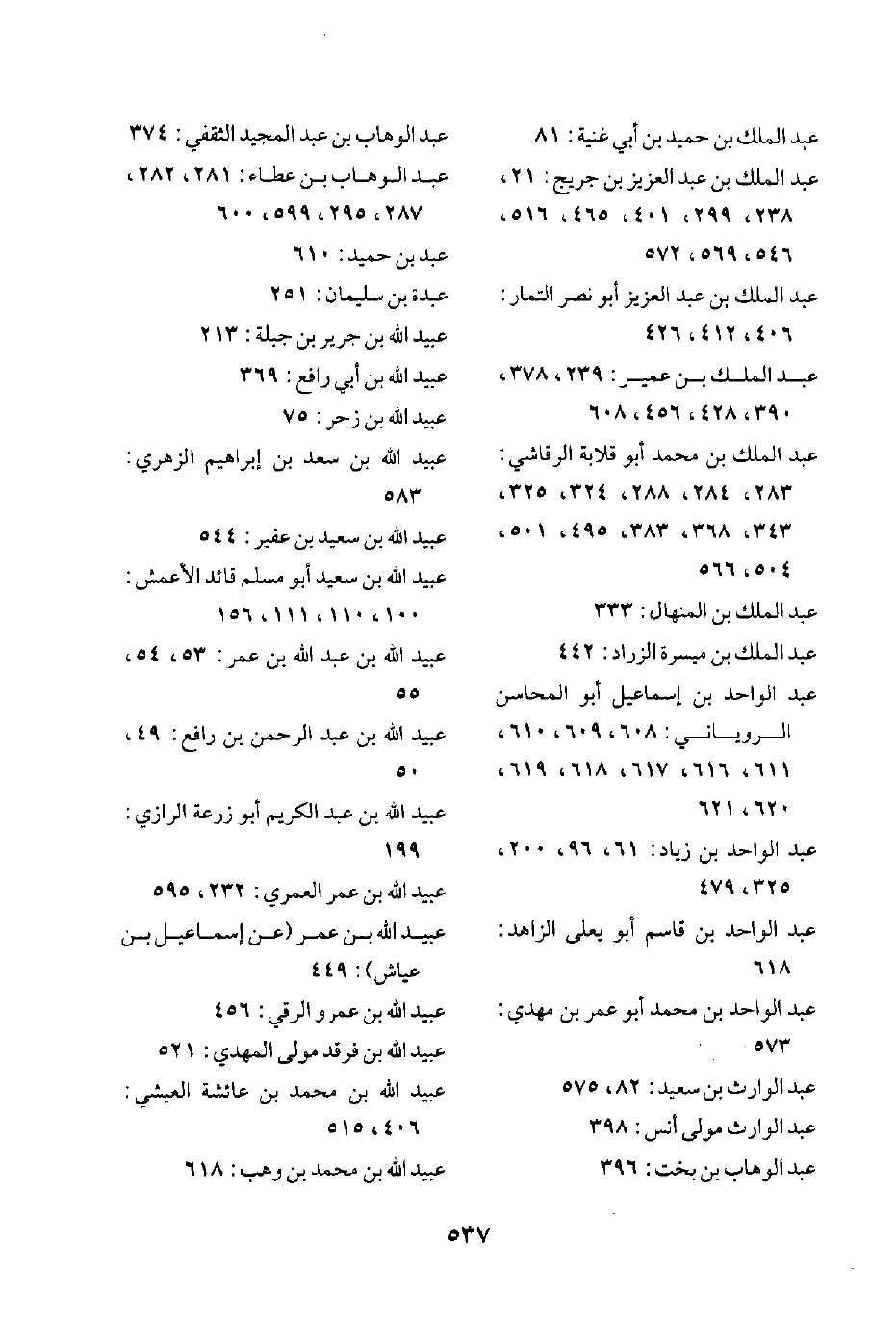 عبد الملك بن حميد بن أبي غنية : ٨١
عبد الملك بن عبد العزيز بن جريج : ٢١ ، ٢٣٨ ، ٢٩٩ ، ٤٠١ ، ٤٦٥ ، ٥١٦ ، ٥٤٦ ، ٥٦٩ ، ٥٧٢
عبد الملك بن عبد العزيز أبو نصر التمار : ٤٠٦ ، ٤١٢ ، ٤٢٦
عبد الملك بن عمير : ٢٣٩ ، ٣٧٨ ، ٣٩٠ ، ٤٢٨ ، ٤٥٦ ، ٦٠٨
عبد الملك بن محمد أبو قلابة الرقاشي : ٢٨٣ ، ٢٨٤ ، ٢٨٨ ، ٣٢٤ ، ٣٢٥ ، ٣٤٣ ، ٣٦٨ ، ٣٨٣ ، ٤٩٥ ، ٥٠١ ، ٥٠٤ ، ٥٦٦
عبد الملك بن المنهال : ٣٣٣
عبد الملك بن ميسرة الزراد : ٤٤٢
عبد الواحد بن إسماعيل أبو المحاسن الروياني : ٦٠٨ ، ٦٠٩ ، ٦١٠ ، ٦١١ ، ٦١٦ ، ٦١٧ ، ٦١٨ ، ٦١٩ ، ٦٢٠ ، ٦٢١
عبد الواحد بن زياد : ٦١ ، ٩٦ ، ٢٠٠ ، ٣٢٥ ، ٤٧٩
عبد الواحد بن قاسم أبو يعلى الزاهد : ٦١٨
عبد الواحد بن محمد أبو عمر بن مهدي : ٥٧٣
عبد الوارث بن سعيد : ٨٢ ، ٥٧٥
عبد الوارث مولى أنس : ٣٩٨
عبد الوهاب بن بخت : ٣٩٦

عبد الوهاب بن عبد المجيد الثقفي : ٣٧٤
عبد الوهاب بن عطاء : ٢٨١ ، ٢٨٢ ، ٢٨٧ ، ٢٩٥ ، ٥٩٩ ، ٦٠٠
عبد بن حميد : ٦١٠
عبدة بن سليمان : ٢٥١
عبيد الله بن جرير بن جبلة : ٢١٣
عبيد الله بن أبي رافع : ٣٦٩
عبيد الله بن زحر : ٧٥
عبيد الله بن سعد بن إبراهيم الزهري : ٥٨٣
عبيد الله بن سعيد بن عفير : ٥٤٤
عبيد الله بن سعيد أبو مسلم قائد الأعمش : ١٠٠ ، ١١٠ ، ١١١ ، ١٥٦
عبيد الله بن عبد الله بن عمر : ٥٣ ، ٥٤ ، ٥٥
عبيد الله بن عبد الرحمن بن رافع : ٤٩ ، ٥٠
عبيد الله بن عبد الكريم أبو زرعة الرازي : ١٩٩
عبيد الله بن عمر العمري : ٢٣٢ ، ٥٩٥
عبيد الله بن عمر (عن إسماعيل بن عياش) : ٤٤٩
عبيد الله بن عمرو الرقي : ٤٥٦
عبيد الله بن فرقد مولى المهدي : ٥٢١
عبيد الله بن محمد بن عائشة العيشي : ٤٠٦ ، ٥١٥
عبيد الله بن محمد بن وهب : ٦١٨

٥٣٧